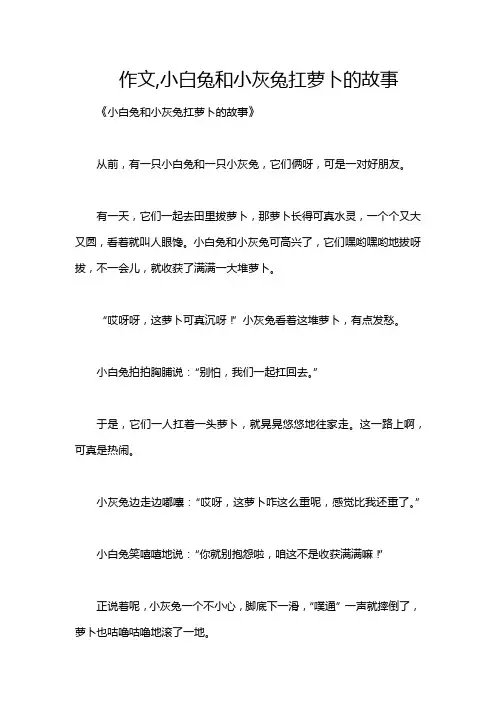 作文,小白兔和小灰兔扛萝卜的故事

《小白兔和小灰兔扛萝卜的故事》

从前，有一只小白兔和一只小灰兔，它们俩呀，可是一对好朋友。

有一天，它们一起去田里拔萝卜，那萝卜长得可真水灵，一个个又大又圆，看着就叫人眼馋。小白兔和小灰兔可高兴了，它们嘿哟嘿哟地拔呀拔，不一会儿，就收获了满满一大堆萝卜。

“哎呀呀，这萝卜可真沉呀！”小灰兔看着这堆萝卜，有点发愁。

小白兔拍拍胸脯说：“别怕，我们一起扛回去。”

于是，它们一人扛着一头萝卜，就晃晃悠悠地往家走。这一路上啊，可真是热闹。

小灰兔边走边嘟囔：“哎呀，这萝卜咋这么重呢，感觉比我还重了。”

小白兔笑嘻嘻地说：“你就别抱怨啦，咱这不是收获满满嘛！”

正说着呢，小灰兔一个不小心，脚底下一滑，“噗通”一声就摔倒了，萝卜也咕噜咕噜地滚了一地。